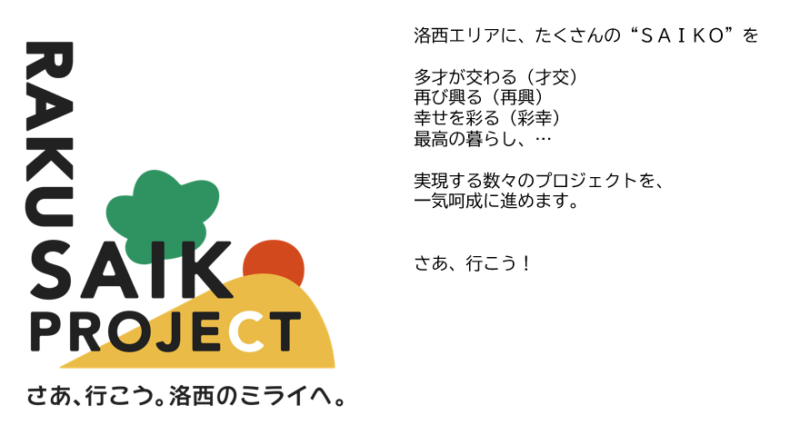 RAKU
SAIK
PROJECT
さあ、行こう。洛西のミライへ。

洛西エリアに、たくさんの“ＳＡＩＫＯ”を

多才が交わる（才交）
再び興る（再興）
幸せを彩る（彩幸）
最高の暮らし、…

実現する数々のプロジェクトを、
一気呵成に進めます。

さあ、行こう！